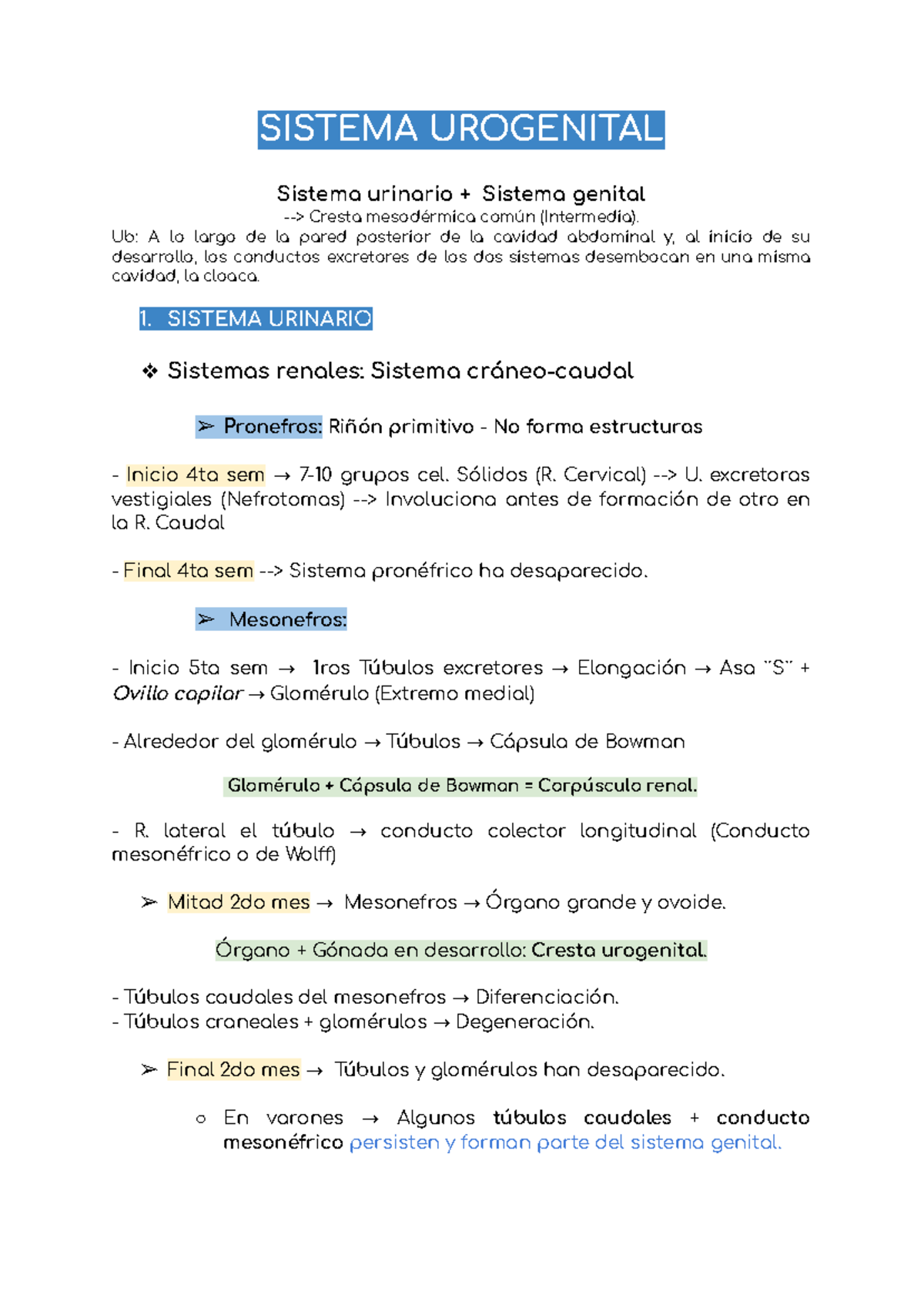 SISTEMA UROGENITAL

Sistema urinario + Sistema genital

--> Cresta mesodérmica común (Intermedia).

Ub: A lo largo de la pared posterior de la cavidad abdominal y, al inicio de su desarrollo, los conductos excretores de los dos sistemas desembocan en una misma cavidad, la cloaca.

1. SISTEMA URINARIO

❖ Sistemas renales: Sistema cráneo-caudal

➢ Pronefros: Riñón primitivo - No forma estructuras

- Inicio 4ta sem → 7-10 grupos cel. Sólidos (R. Cervical) --> U. excretoras vestigiales (Nefrotomas) --> Involuciona antes de formación de otro en la R. Caudal

- Final 4ta sem --> Sistema pronéfrico ha desaparecido.

➢ Mesonefros:

- Inicio 5ta sem → 1ros Túbulos excretores → Elongación → Asa "S" + Ovillo capilar → Glomérulo (Extremo medial)

- Alrededor del glomérulo → Túbulos → Cápsula de Bowman

Glomérulo + Cápsula de Bowman = Corpúsculo renal.

- R. lateral el túbulo → conducto colector longitudinal (Conducto mesonéfrico o de Wolff)

➢ Mitad 2do mes → Mesonefros → Órgano grande y ovoide.

Órgano + Gónada en desarrollo: Cresta urogenital.

- Túbulos caudales del mesonefros → Diferenciación.
- Túbulos craneales + glomérulos → Degeneración.

➢ Final 2do mes → Túbulos y glomérulos han desaparecido.

○ En varones → Algunos túbulos caudales + conducto mesonéfrico persisten y forman parte del sistema genital.